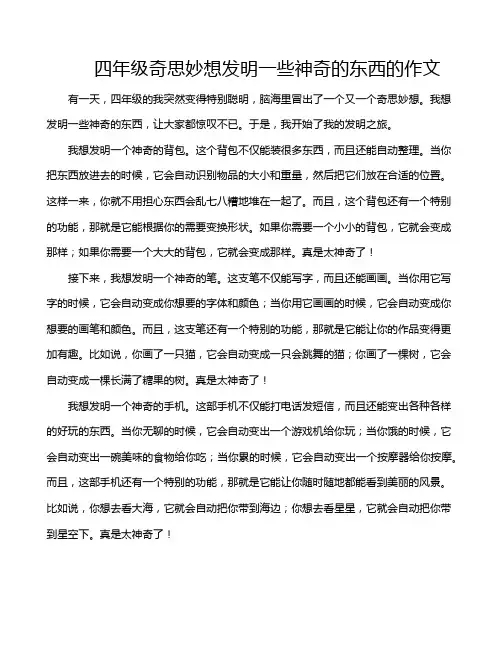 四年级奇思妙想发明一些神奇的东西的作文

有一天，四年级的我突然变得特别聪明，脑海里冒出了一个又一个奇思妙想。我想发明一些神奇的东西，让大家都惊叹不已。于是，我开始了我的发明之旅。

我想发明一个神奇的背包。这个背包不仅能装很多东西，而且还能自动整理。当你把东西放进去的时候，它会自动识别物品的大小和重量，然后把它们放在合适的位置。这样一来，你就不用担心东西会乱七八糟地堆在一起了。而且，这个背包还有一个特别的功能，那就是它能根据你的需要变换形状。如果你需要一个小小的背包，它就会变成那样；如果你需要一个大大的背包，它就会变成那样。真是太神奇了！

接下来，我想发明一个神奇的笔。这支笔不仅能写字，而且还能画画。当你用它写字的时候，它会自动变成你想要的字体和颜色；当你用它画画的时候，它会自动变成你想要的画笔和颜色。而且，这支笔还有一个特别的功能，那就是它能让你的作品变得更加有趣。比如说，你画了一只猫，它会自动变成一只会跳舞的猫；你画了一棵树，它会自动变成一棵长满了糖果的树。真是太神奇了！

我想发明一个神奇的手机。这部手机不仅能打电话发短信，而且还能变出各种各样的好玩的东西。当你无聊的时候，它会自动变出一个游戏机给你玩；当你饿的时候，它会自动变出一碗美味的食物给你吃；当你累的时候，它会自动变出一个按摩器给你按摩。而且，这部手机还有一个特别的功能，那就是它能让你随时随地都能看到美丽的风景。比如说，你想去看大海，它就会自动把你带到海边；你想去看星星，它就会自动把你带到星空下。真是太神奇了！